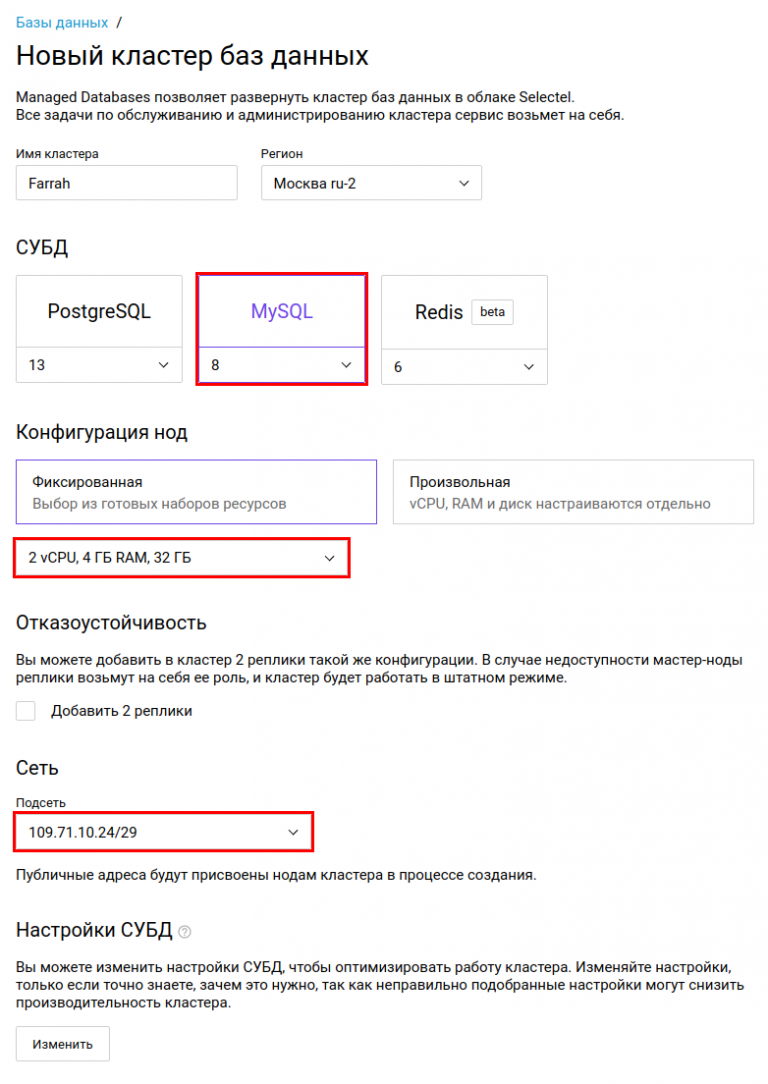 Базы данных /

Новый кластер баз данных

Managed Databases позволяет развернуть кластер баз данных в облаке Selectel.
Все задачи по обслуживанию и администрированию кластера сервис возьмет на себя.

Имя кластера
Farrah

Регион
Москва ru-2

СУБД

PostgreSQL
13

MySQL
8

Redis beta
6

Конфигурация нод

Фиксированная
Выбор из готовых наборов ресурсов

Произвольная
vCPU, RAM и диск настраиваются отдельно

2 vCPU, 4 ГБ RAM, 32 ГБ

Отказоустойчивость

Вы можете добавить в кластер 2 реплики такой же конфигурации. В случае недоступности мастер-ноды реплики возьмут на себя ее роль, и кластер будет работать в штатном режиме.

Добавить 2 реплики

Сеть

Подсеть
109.71.10.24/29

Публичные адреса будут присвоены нодам кластера в процессе создания.

Настройки СУБД

Вы можете изменить настройки СУБД, чтобы оптимизировать работу кластера. Изменяйте настройки, только если точно знаете, зачем это нужно, так как неправильно подобранные настройки могут снизить производительность кластера.

Изменить